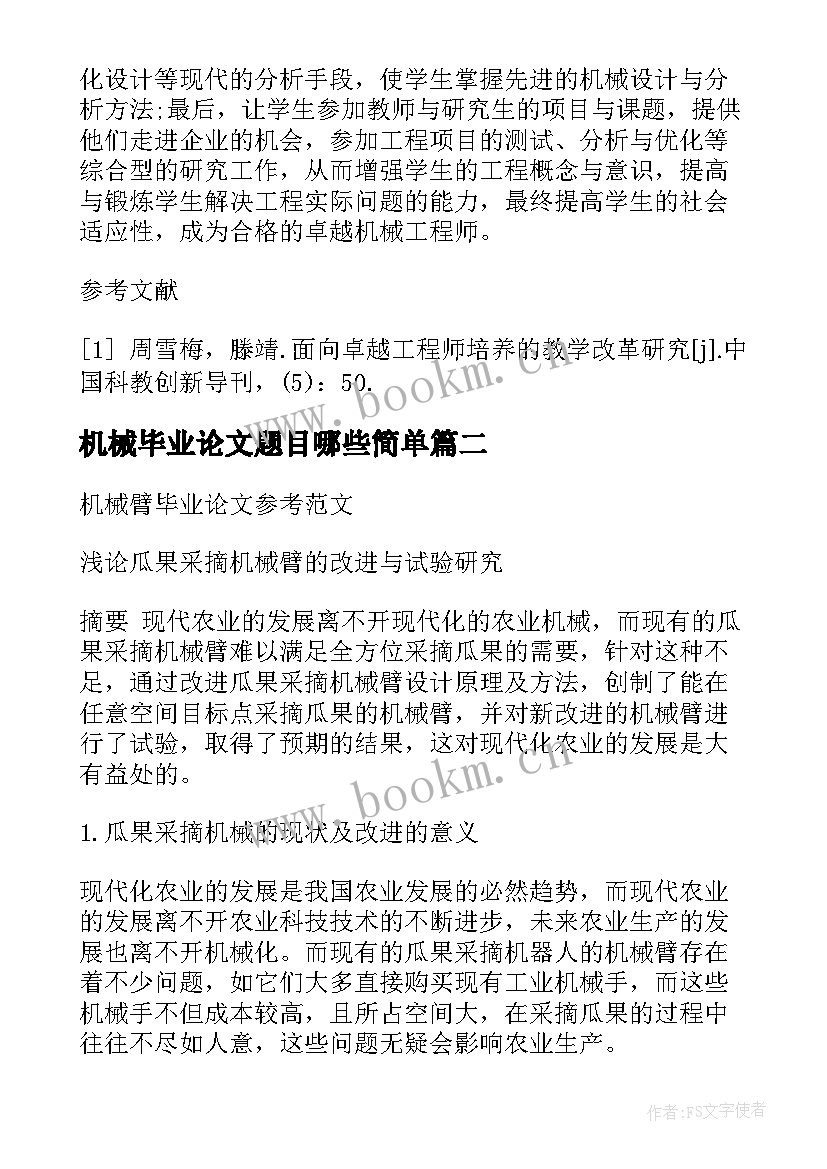 化设计等现代的分析手段，使学生掌握先进的机械设计与分析方法;最后，让学生参加教师与研究生的项目与课题，提供他们走进企业的机会，参加工程项目的测试、分析与优化等综合型的研究工作，从而增强学生的工程概念与意识，提高与锻炼学生解决工程实际问题的能力，最终提高学生的社会适应性，成为合格的卓越机械工程师。

参考文献

[1] 周雪梅，滕靖.面向卓越工程师培养的教学改革研究[j].中国科教创新导刊，(5)：50.

www.bookm.cn

机械毕业论文题目哪些简单篇二

机械臂毕业论文参考范文

浅论瓜果采摘机械臂的改进与试验研究

摘要 现代农业的发展离不开现代化的农业机械，而现有的瓜果采摘机械臂难以满足全方位采摘瓜果的需要，针对这种不足，通过改进瓜果采摘机械臂设计原理及方法，创制了能在任意空间目标点采摘瓜果的机械臂，并对新改进的机械臂进行了试验，取得了预期的结果，这对现代化农业的发展是大有益处的。

www.bookm.cn

1.瓜果采摘机械的现状及改进的意义

现代化农业的发展是我国农业发展的必然趋势，而现代农业的发展离不开农业科技技术的不断进步，未来农业生产的发展也离不开机械化。而现有的瓜果采摘机器人的机械臂存在着不少问题，如它们大多直接购买现有工业机械手，而这些机械手不但成本较高，且所占空间大，在采摘瓜果的过程中往往不尽如人意，这些问题无疑会影响农业生产。

作者:FS文字使者